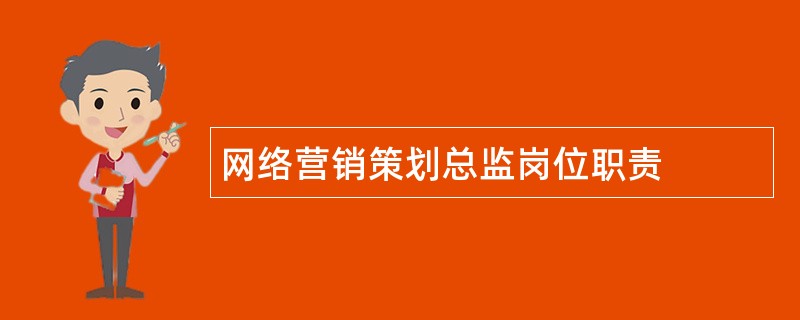 网络营销策划总监岗位职责